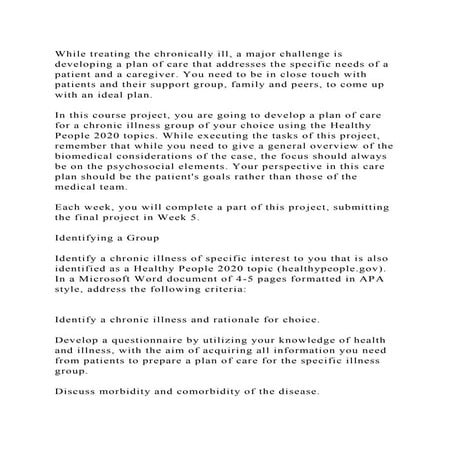 While treating the chronically ill, a major challenge is developing a plan of care that addresses the specific needs of a patient and a caregiver. You need to be in close touch with patients and their support group, family and peers, to come up with an ideal plan.

In this course project, you are going to develop a plan of care for a chronic illness group of your choice using the Healthy People 2020 topics. While executing the tasks of this project, remember that while you need to give a general overview of the biomedical considerations of the case, the focus should always be on the psychosocial elements. Your perspective in this care plan should be the patient's goals rather than those of the medical team.

Each week, you will complete a part of this project, submitting the final project in Week 5.

Identifying a Group

Identify a chronic illness of specific interest to you that is also identified as a Healthy People 2020 topic (healthypeople.gov). In a Microsoft Word document of 4-5 pages formatted in APA style, address the following criteria:

Identify a chronic illness and rationale for choice.

Develop a questionnaire by utilizing your knowledge of health and illness, with the aim of acquiring all information you need from patients to prepare a plan of care for the specific illness group.

Discuss morbidity and comorbidity of the disease.